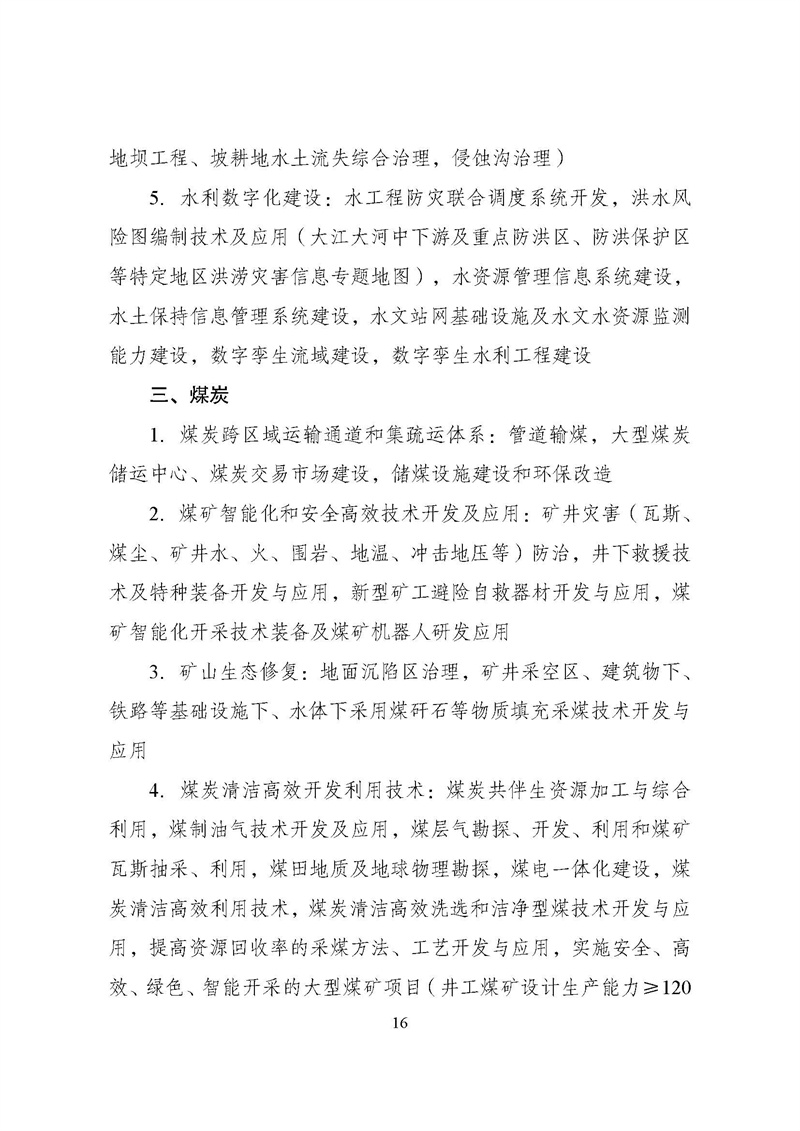 地坝工程、坡耕地水土流失综合治理，侵蚀沟治理）

5. 水利数字化建设：水工程防灾联合调度系统开发，洪水风险图编制技术及应用（大江大河中下游及重点防洪区、防洪保护区等特定地区洪涝灾害信息专题地图），水资源管理信息系统建设，水土保持信息管理系统建设，水文站网基础设施及水文水资源监测能力建设，数字孪生流域建设，数字孪生水利工程建设

三、煤炭

1. 煤炭跨区域运输通道和集疏运体系：管道输煤，大型煤炭储运中心、煤炭交易市场建设，储煤设施建设和环保改造

2. 煤矿智能化和安全高效技术开发及应用：矿井灾害（瓦斯、煤尘、矿井水、火、围岩、地温、冲击地压等）防治，井下救援技术及特种装备开发与应用，新型矿工避险自救器材开发与应用，煤矿智能化开采技术装备及煤矿机器人研发应用

3. 矿山生态修复：地面沉陷区治理，矿井采空区、建筑物下、铁路等基础设施下、水体下采用煤矸石等物质填充采煤技术开发与应用

4. 煤炭清洁高效开发利用技术：煤炭共伴生资源加工与综合利用，煤制油气技术开发及应用，煤层气勘探、开发、利用和煤矿瓦斯抽采、利用，煤田地质及地球物理勘探，煤电一体化建设，煤炭清洁高效利用技术，煤炭清洁高效洗选和洁净型煤技术开发与应用，提高资源回收率的采煤方法、工艺开发与应用，实施安全、高效、绿色、智能开采的大型煤矿项目（井工煤矿设计生产能力≥120

16